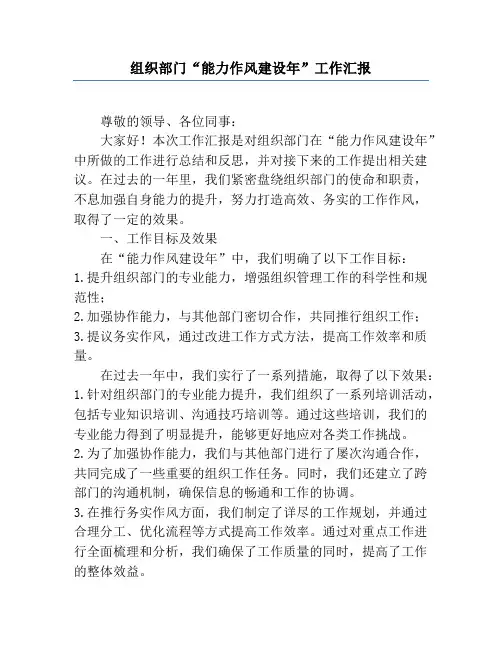 组织部门“能力作风建设年”工作汇报

尊敬的领导、各位同事：

大家好！本次工作汇报是对组织部门在“能力作风建设年”中所做的工作进行总结和反思，并对接下来的工作提出相关建议。在过去的一年里，我们紧密盘绕组织部门的使命和职责，不息加强自身能力的提升，努力打造高效、务实的工作作风，取得了一定的效果。

一、工作目标及效果

在“能力作风建设年”中，我们明确了以下工作目标：
1. 提升组织部门的专业能力，增强组织管理工作的科学性和规范性；
2. 加强协作能力，与其他部门密切合作，共同推行组织工作；
3. 提议务实作风，通过改进工作方式方法，提高工作效率和质量。

在过去一年中，我们实行了一系列措施，取得了以下效果：
1. 针对组织部门的专业能力提升，我们组织了一系列培训活动，包括专业知识培训、沟通技巧培训等。通过这些培训，我们的专业能力得到了明显提升，能够更好地应对各类工作挑战。
2. 为了加强协作能力，我们与其他部门进行了屡次沟通合作，共同完成了一些重要的组织工作任务。同时，我们还建立了跨部门的沟通机制，确保信息的畅通和工作的协调。
3. 在推行务实作风方面，我们制定了详尽的工作规划，并通过合理分工、优化流程等方式提高工作效率。通过对重点工作进行全面梳理和分析，我们确保了工作质量的同时，提高了工作的整体效益。